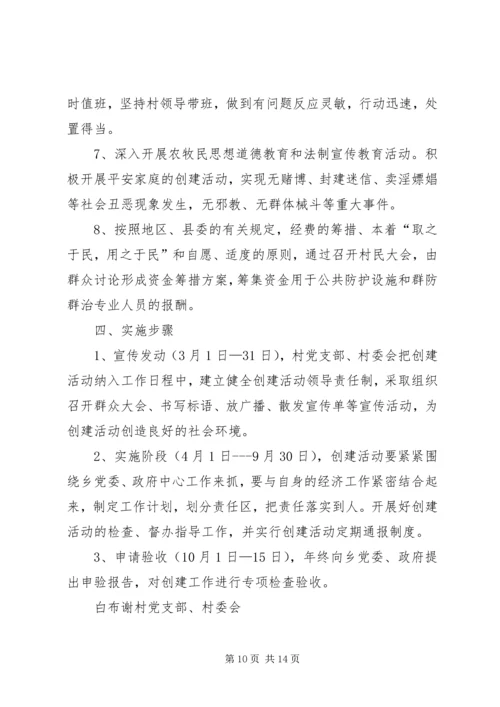 时值班，坚持村领导带班，做到有问题反应灵敏，行动迅速，处置得当。

7、深入开展农牧民思想道德教育和法制宣传教育活动。积极开展平安家庭的创建活动，实现无赌博、封建迷信、卖淫嫖娼等社会丑恶现象发生，无邪教、无群体械斗等重大事件。

8、按照地区、县委的有关规定，经费的筹措、本着“取之于民，用之于民”和自愿、适度的原则，通过召开村民大会，由群众讨论形成资金筹措方案，筹集资金用于公共防护设施和群防群治专业人员的报酬。

四、实施步骤

1、宣传发动（3月1日—31日），村党支部、村委会把创建活动纳入工作日程中，建立健全创建活动领导责任制，采取组织召开群众大会、书写标语、放广播、散发宣传单等宣传活动，为创建活动创造良好的社会环境。

2、实施阶段（4月1日---9月30日），创建活动要紧紧围绕乡党委、政府中心工作来抓，要与自身的经济工作紧密结合起来，制定工作计划，划分责任区，把责任落实到人。开展好创建活动的检查、督办指导工作，并实行创建活动定期通报制度。

3、申请验收（10月1日—15日），年终向乡党委、政府提出申验报告，对创建工作进行专项检查验收。

白布谢村党支部、村委会

第10页 共14页